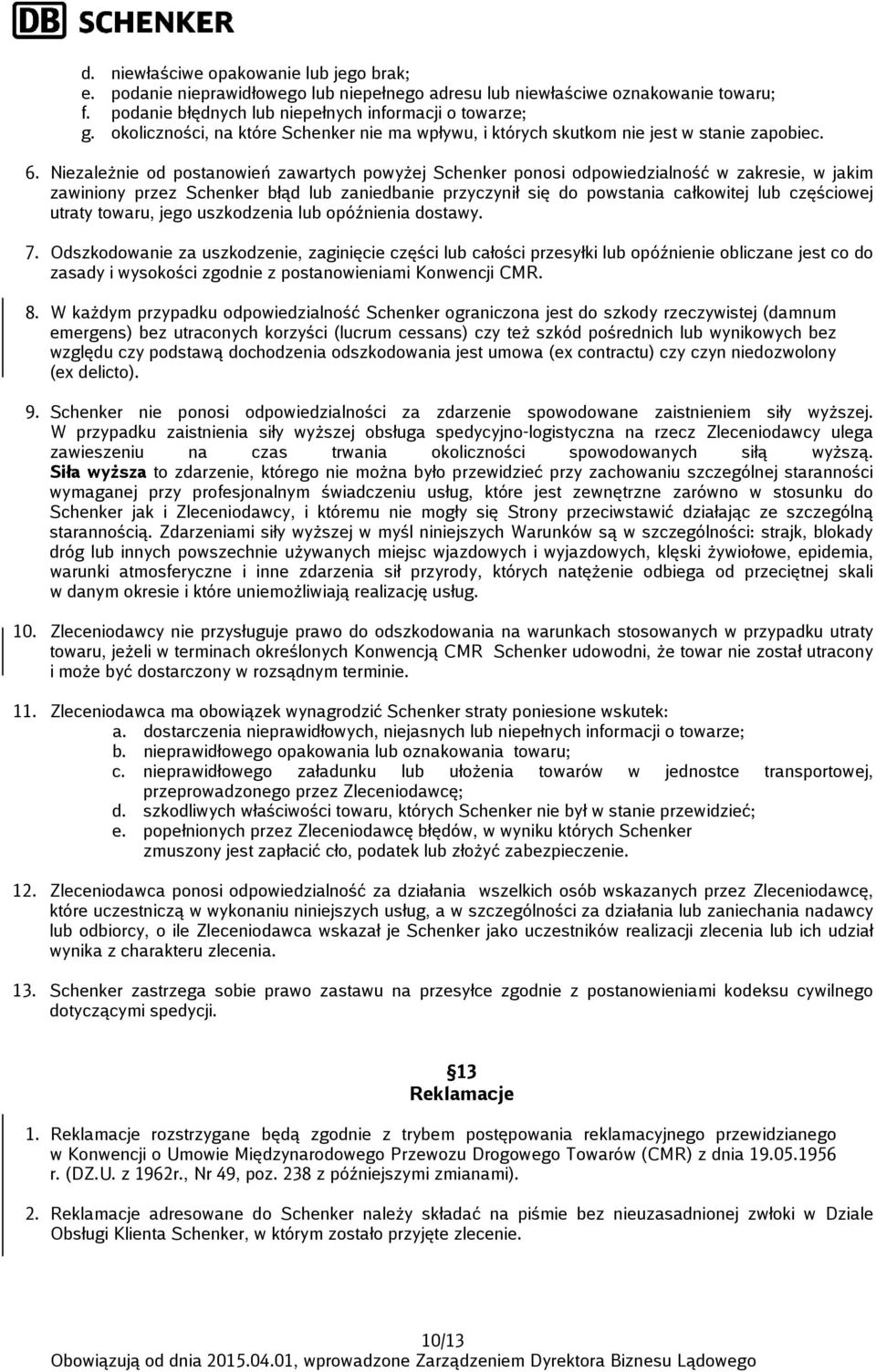 DB SCHENKER

d. niewłaściwe opakowanie lub jego brak;
e. podanie nieprawidłowego lub niepełnego adresu lub niewłaściwe oznakowanie towaru;
f. podanie błędnych lub niepełnych informacji o towarze;
g. okoliczności, na które Schenker nie ma wpływu, i których skutkom nie jest w stanie zapobiec.

6. Niezależnie od postanowień zawartych powyżej Schenker ponosi odpowiedzialność w zakresie, w jakim zawiniony przez Schenker błąd lub zaniedbanie przyczynił się do powstania całkowitej lub częściowej utraty towaru, jego uszkodzenia lub opóźnienia dostawy.

7. Odszkodowanie za uszkodzenie, zaginięcie części lub całości przesyłki lub opóźnienie obliczane jest co do zasady i wysokości zgodnie z postanowieniami Konwencji CMR.

8. W każdym przypadku odpowiedzialność Schenker ograniczona jest do szkody rzeczywistej (damnum emergens) bez utraconych korzyści (lucrum cessans) czy też szkód pośrednich lub wynikowych bez względu czy podstawą dochodzenia odszkodowania jest umowa (ex contractu) czy czyn niedozwolony (ex delicto).

9. Schenker nie ponosi odpowiedzialności za zdarzenie spowodowane zaistnieniem siły wyższej. W przypadku zaistnienia siły wyższej obsługa spedycyjno-logistyczna na rzecz Zleceniodawcy ulega zawieszeniu na czas trwania okoliczności spowodowanych siłą wyższą. Siła wyższa to zdarzenie, którego nie można było przewidzieć przy zachowaniu szczególnej staranności wymaganej przy profesjonalnym świadczeniu usług, które jest zewnętrzne zarówno w stosunku do Schenker jak i Zleceniodawcy, i któremu nie mogły się Strony przeciwstawić działając ze szczególną starannością. Zdarzeniami siły wyższej w myśl niniejszych Warunków są w szczególności: strajk, blokady dróg lub innych powszechnie używanych miejsc wjazdowych i wyjazdowych, klęski żywiołowe, epidemia, warunki atmosferyczne i inne zdarzenia sił przyrody, których natężenie odbiega od przeciętnej skali w danym okresie i które uniemożliwiają realizację usług.

10. Zleceniodawcy nie przysługuje prawo do odszkodowania na warunkach stosowanych w przypadku utraty towaru, jeżeli w terminach określonych Konwencją CMR Schenker udowodni, że towar nie został utracony i może być dostarczony w rozsądnym terminie.

11. Zleceniodawca ma obowiązek wynagrodzić Schenker straty poniesione wskutek:
a. dostarczenia nieprawidłowych, niejasnych lub niepełnych informacji o towarze;
b. nieprawidłowego opakowania lub oznakowania towaru;
c. nieprawidłowego załadunku lub ułożenia towarów w jednostce transportowej, przeprowadzonego przez Zleceniodawcę;
d. szkodliwych właściwości towaru, których Schenker nie był w stanie przewidzieć;
e. popełnionych przez Zleceniodawcę błędów, w wyniku których Schenker zmuszony jest zapłacić cło, podatek lub złożyć zabezpieczenie.

12. Zleceniodawca ponosi odpowiedzialność za działania wszelkich osób wskazanych przez Zleceniodawcę, które uczestniczą w wykonaniu niniejszych usług, a w szczególności za działania lub zaniechania nadawcy lub odbiorcy, o ile Zleceniodawca wskazał je Schenker jako uczestników realizacji zlecenia lub ich udział wynika z charakteru zlecenia.

13. Schenker zastrzega sobie prawo zastawu na przesyłce zgodnie z postanowieniami kodeksu cywilnego dotyczącymi spedycji.

§13
Reklamacje

1. Reklamacje rozstrzygane będą zgodnie z trybem postępowania reklamacyjnego przewidzianego w Konwencji o Umowie Międzynarodowego Przewozu Drogowego Towarów (CMR) z dnia 19.05.1956 r. (DZ.U. z 1962r., Nr 49, poz. 238 z późniejszymi zmianami).

2. Reklamacje adresowane do Schenker należy składać na piśmie bez nieuzasadnionej zwłoki w Dziale Obsługi Klienta Schenker, w którym zostało przyjęte zlecenie.

10/13
Obowiązują od dnia 2015.04.01, wprowadzone Zarządzeniem Dyrektora Biznesu Lądowego